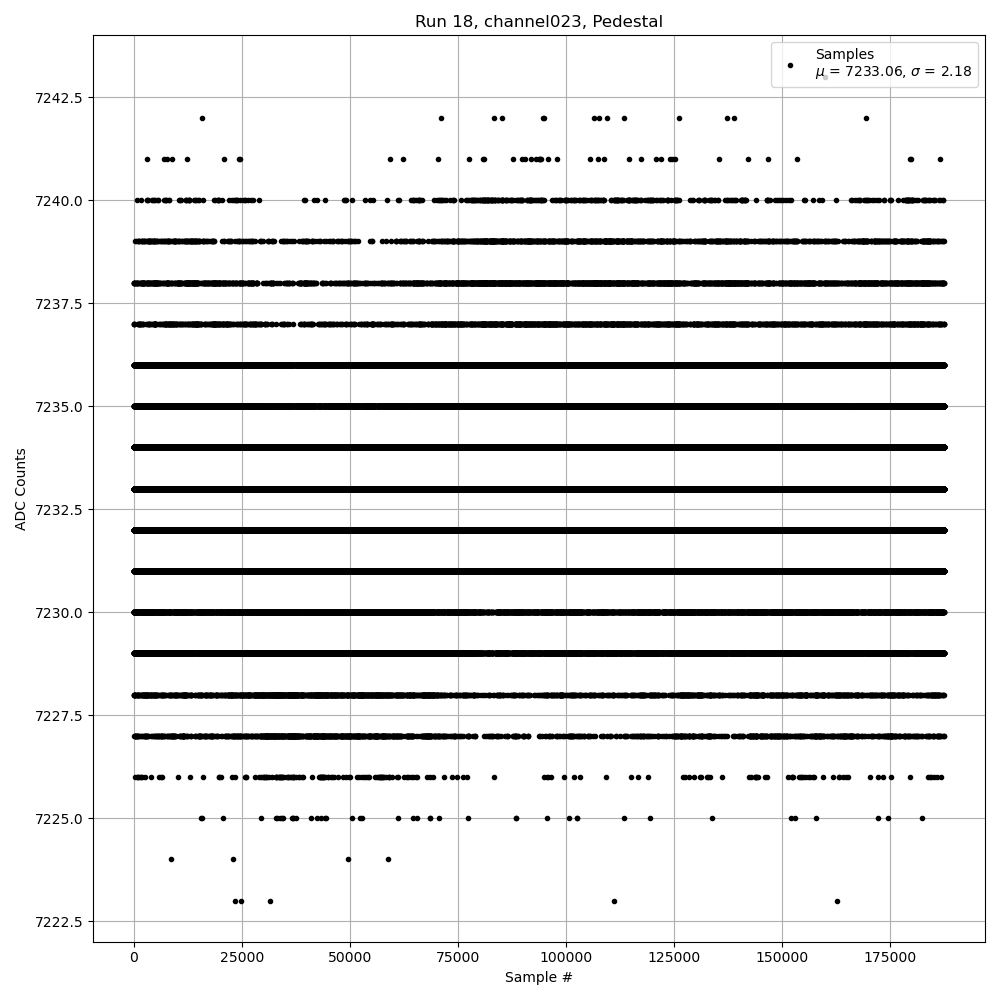 Run 18, channel023, Pedestal

Samples
$\mu$ = 7233.06, $\sigma$ = 2.18

ADC Counts

7242.5
7240.0
7237.5
7235.0
7232.5
7230.0
7227.5
7225.0
7222.5

0
25000
50000
75000
100000
125000
150000
175000

Sample #